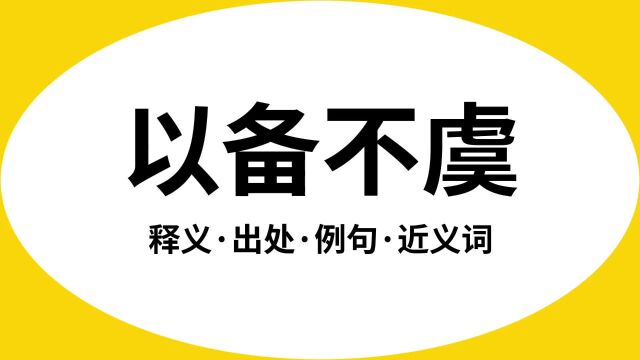 以备不虞

释义·出处·例句·近义词